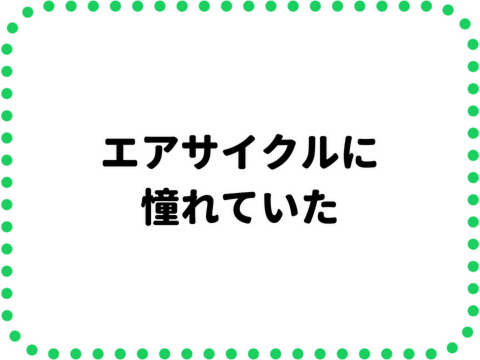 エアサイクルに
憧れていた